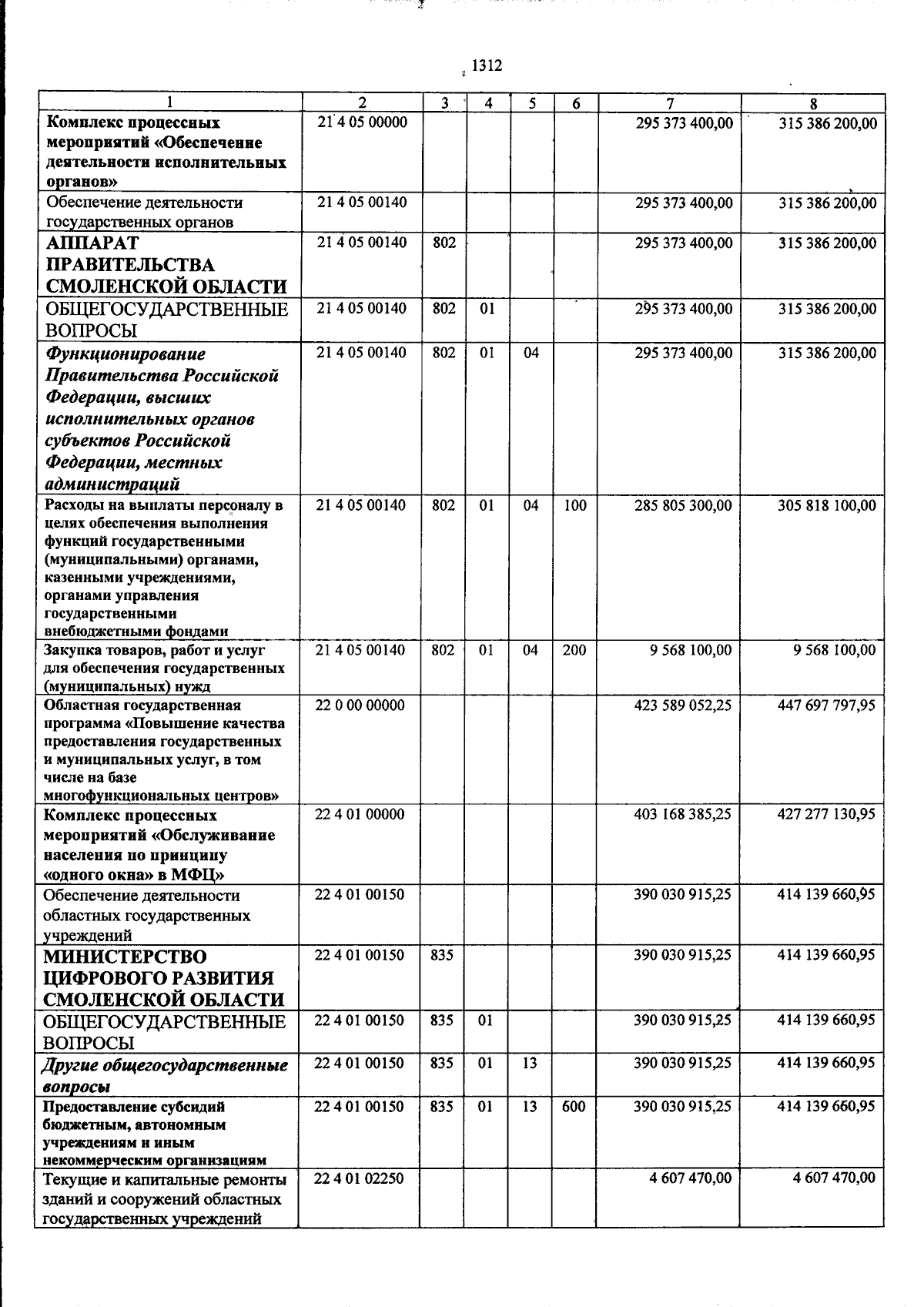 1312

| 1 | 2 | 3 | 4 | 5 | 6 | 7 | 8 |
|---|---|---|---|---|---|---|---|
| Комплекс процессных мероприятий «Обеспечение деятельности исполнительных органов» | 21 4 05 00000 | | | | | 295 373 400,00 | 315 386 200,00 |
| Обеспечение деятельности государственных органов | 21 4 05 00140 | | | | | 295 373 400,00 | 315 386 200,00 |
| АППАРАТ ПРАВИТЕЛЬСТВА СМОЛЕНСКОЙ ОБЛАСТИ | 21 4 05 00140 | 802 | | | | 295 373 400,00 | 315 386 200,00 |
| ОБЩЕГОСУДАРСТВЕННЫЕ ВОПРОСЫ | 21 4 05 00140 | 802 | 01 | | | 295 373 400,00 | 315 386 200,00 |
| Функционирование Правительства Российской Федерации, высших исполнительных органов субъектов Российской Федерации, местных администраций | 21 4 05 00140 | 802 | 01 | 04 | | 295 373 400,00 | 315 386 200,00 |
| Расходы на выплаты персоналу в целях обеспечения выполнения функций государственными (муниципальными) органами, казенными учреждениями, органами управления государственными внебюджетными фондами | 21 4 05 00140 | 802 | 01 | 04 | 100 | 285 805 300,00 | 305 818 100,00 |
| Закупка товаров, работ и услуг для обеспечения государственных (муниципальных) нужд | 21 4 05 00140 | 802 | 01 | 04 | 200 | 9 568 100,00 | 9 568 100,00 |
| Областная государственная программа «Повышение качества предоставления государственных и муниципальных услуг, в том числе на базе многофункциональных центров» | 22 0 00 00000 | | | | | 423 589 052,25 | 447 697 797,95 |
| Комплекс процессных мероприятий «Обслуживание населения по принципу «одного окна» в МФЦ» | 22 4 01 00000 | | | | | 403 168 385,25 | 427 277 130,95 |
| Обеспечение деятельности областных государственных учреждений | 22 4 01 00150 | | | | | 390 030 915,25 | 414 139 660,95 |
| МИНИСТЕРСТВО ЦИФРОВОГО РАЗВИТИЯ СМОЛЕНСКОЙ ОБЛАСТИ | 22 4 01 00150 | 835 | | | | 390 030 915,25 | 414 139 660,95 |
| ОБЩЕГОСУДАРСТВЕННЫЕ ВОПРОСЫ | 22 4 01 00150 | 835 | 01 | | | 390 030 915,25 | 414 139 660,95 |
| Другие общегосударственные вопросы | 22 4 01 00150 | 835 | 01 | 13 | | 390 030 915,25 | 414 139 660,95 |
| Предоставление субсидий бюджетным, автономным учреждениям и иным некоммерческим организациям | 22 4 01 00150 | 835 | 01 | 13 | 600 | 390 030 915,25 | 414 139 660,95 |
| Текущие и капитальные ремонты зданий и сооружений областных государственных учреждений | 22 4 01 02250 | | | | | 4 607 470,00 | 4 607 470,00 |